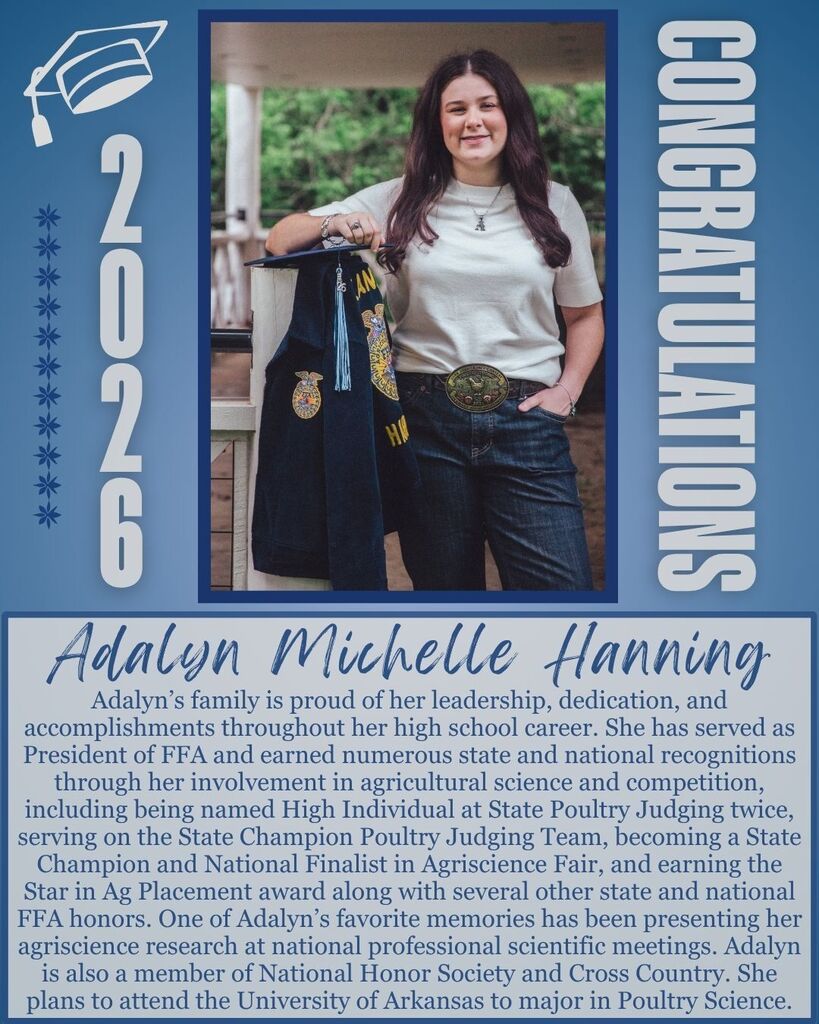 2026

CONGRATULATIONS

Adalyn Michelle Hanning

Adalyn's family is proud of her leadership, dedication, and accomplishments throughout her high school career. She has served as President of FFA and earned numerous state and national recognitions through her involvement in agricultural science and competition, including being named High Individual at State Poultry Judging twice, serving on the State Champion Poultry Judging Team, becoming a State Champion and National Finalist in Agriscience Fair, and earning the Star in Ag Placement award along with several other state and national FFA honors. One of Adalyn's favorite memories has been presenting her agriscience research at national professional scientific meetings. Adalyn is also a member of National Honor Society and Cross Country. She plans to attend the University of Arkansas to major in Poultry Science.